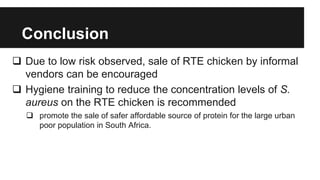 Conclusion

❑ Due to low risk observed, sale of RTE chicken by informal vendors can be encouraged

❑ Hygiene training to reduce the concentration levels of S. aureus on the RTE chicken is recommended

❑ promote the sale of safer affordable source of protein for the large urban poor population in South Africa.